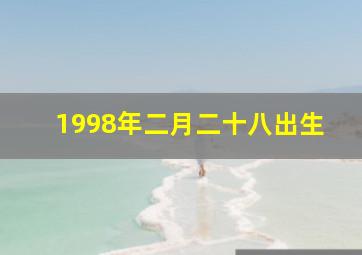 1998年二月二十八出生